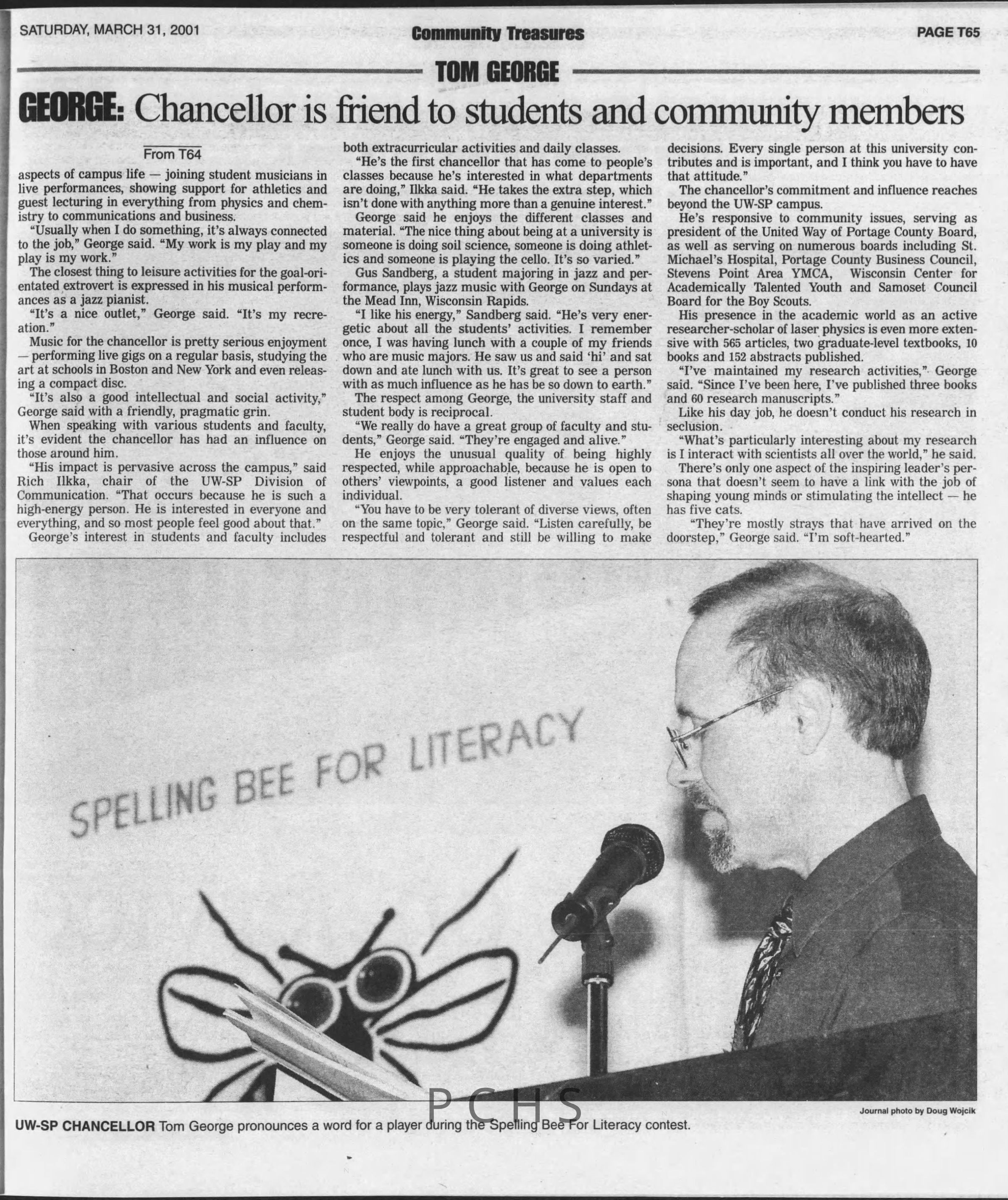 SATURDAY, MARCH 31, 2001

Community Treasures

PAGE T65

TOM GEORGE

GEORGE: Chancellor is friend to students and community members

From T64

aspects of campus life — joining student musicians in live performances, showing support for athletics and guest lecturing in everything from physics and chemistry to communications and business.

"Usually when I do something, it's always connected to the job," George said. "My work is my play and my play is my work."

The closest thing to leisure activities for the goal-orientated extrovert is expressed in his musical performances as a jazz pianist.

"It's a nice outlet," George said. "It's my recreation."

Music for the chancellor is pretty serious enjoyment — performing live gigs on a regular basis, studying the art at schools in Boston and New York and even releasing a compact disc.

"It's also a good intellectual and social activity," George said with a friendly, pragmatic grin.

When speaking with various students and faculty, it's evident the chancellor has had an influence on those around him.

"His impact is pervasive across the campus," said Rich Ilkka, chair of the UW-SP Division of Communication. "That occurs because he is such a high-energy person. He is interested in everyone and everything, and so most people feel good about that."

George's interest in students and faculty includes both extracurricular activities and daily classes.

"He's the first chancellor that has come to people's classes because he's interested in what departments are doing," Ilkka said. "He takes the extra step, which isn't done with anything more than a genuine interest."

George said he enjoys the different classes and material. "The nice thing about being at a university is someone is doing soil science, someone is doing athletics and someone is playing the cello. It's so varied."

Gus Sandberg, a student majoring in jazz and performance, plays jazz music with George on Sundays at the Mead Inn, Wisconsin Rapids.

"I like his energy," Sandberg said. "He's very energetic about all the students' activities. I remember once, I was having lunch with a couple of my friends who are music majors. He saw us and said 'hi' and sat down and ate lunch with us. It's great to see a person with as much influence as he has be so down to earth."

The respect among George, the university staff and student body is reciprocal.

"We really do have a great group of faculty and students," George said. "They're engaged and alive."

He enjoys the unusual quality of being highly respected, while approachable, because he is open to others' viewpoints, a good listener and values each individual.

"You have to be very tolerant of diverse views, often on the same topic," George said. "Listen carefully, be respectful and tolerant and still be willing to make decisions. Every single person at this university contributes and is important, and I think you have to have that attitude."

The chancellor's commitment and influence reaches beyond the UW-SP campus.

He's responsive to community issues, serving as president of the United Way of Portage County Board, as well as serving on numerous boards including St. Michael's Hospital, Portage County Business Council, Stevens Point Area YMCA, Wisconsin Center for Academically Talented Youth and Samoset Council Board for the Boy Scouts.

His presence in the academic world as an active researcher-scholar of laser physics is even more extensive with 565 articles, two graduate-level textbooks, 10 books and 152 abstracts published.

"I've maintained my research activities," George said. "Since I've been here, I've published three books and 60 research manuscripts."

Like his day job, he doesn't conduct his research in seclusion.

"What's particularly interesting about my research is I interact with scientists all over the world," he said.

There's only one aspect of the inspiring leader's persona that doesn't seem to have a link with the job of shaping young minds or stimulating the intellect — he has five cats.

"They're mostly strays that have arrived on the doorstep," George said. "I'm soft-hearted."

SPELLING BEE FOR LITERACY

Journal photo by Doug Wojcik

PCHS

UW-SP CHANCELLOR Tom George pronounces a word for a player during the Spelling Bee For Literacy contest.